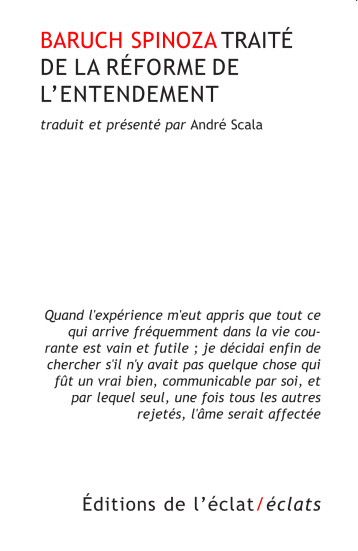 BARUCH SPINOZA TRAITÉ DE LA RÉFORME DE L'ENTENDEMENT

traduit et présenté par André Scala

Quand l'expérience m'eut appris que tout ce qui arrive fréquemment dans la vie courante est vain et futile ; je décidai enfin de chercher s'il n'y avait pas quelque chose qui fût un vrai bien, communicable par soi, et par lequel seul, une fois tous les autres rejetés, l'âme serait affectée

Éditions de l'éclat/éclats